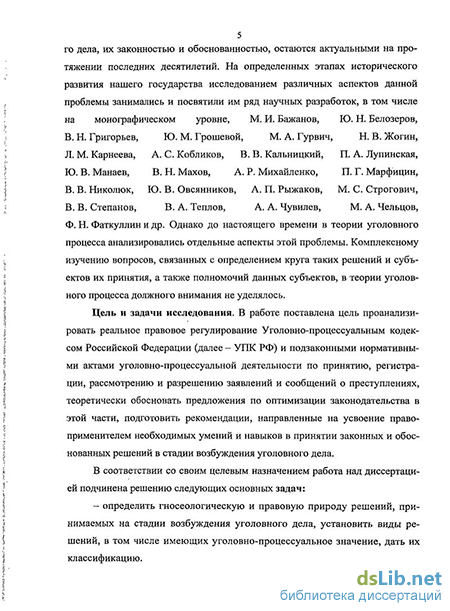 5

го дела, их законностью и обоснованностью, остаются актуальными на протяжении последних десятилетий. На определенных этапах исторического развития нашего государства исследованием различных аспектов данной проблемы занимались и посвятили им ряд научных разработок, в том числе на монографическом уровне, М. И. Бажанов, Ю. Н. Белозеров, В. Н. Григорьев, Ю. М. Грошевой, М. А. Гурвич, Н. В. Жогин, Л. М. Карнеева, А. С. Кобликов, В. В. Кальницкий, П. А. Лупинская, Ю. В. Манаев, В. Н. Махов, А. Р. Михайленко, П. Г. Марфицин, В. В. Николюк, Ю. В. Овсянников, А. П. Рыжаков, М. С. Строгович, В. В. Степанов, В. А. Теплов, А. А. Чувилев, М. А. Чельцов, Ф. Н. Фаткуллин и др. Однако до настоящего времени в теории уголовного процесса анализировались отдельные аспекты этой проблемы. Комплексному изучению вопросов, связанных с определением круга таких решений и субъектов их принятия, а также полномочий данных субъектов, в теории уголовного процесса должного внимания не уделялось.

Цель и задачи исследования. В работе поставлена цель проанализировать реальное правовое регулирование Уголовно-процессуальным кодексом Российской Федерации (далее – УПК РФ) и подзаконными нормативными актами уголовно-процессуальной деятельности по принятию, регистрации, рассмотрению и разрешению заявлений и сообщений о преступлениях, теоретически обосновать предложения по оптимизации законодательства в этой части, подготовить рекомендации, направленные на усвоение правоприменителем необходимых умений и навыков в принятии законных и обоснованных решений в стадии возбуждения уголовного дела.

В соответствии со своим целевым назначением работа над диссертацией подчинена решению следующих основных задач:

– определить гносеологическую и правовую природу решений, принимаемых на стадии возбуждения уголовного дела, установить виды решений, в том числе имеющих уголовно-процессуальное значение, дать их классификацию.

dsLib.net
библиотека диссертаций